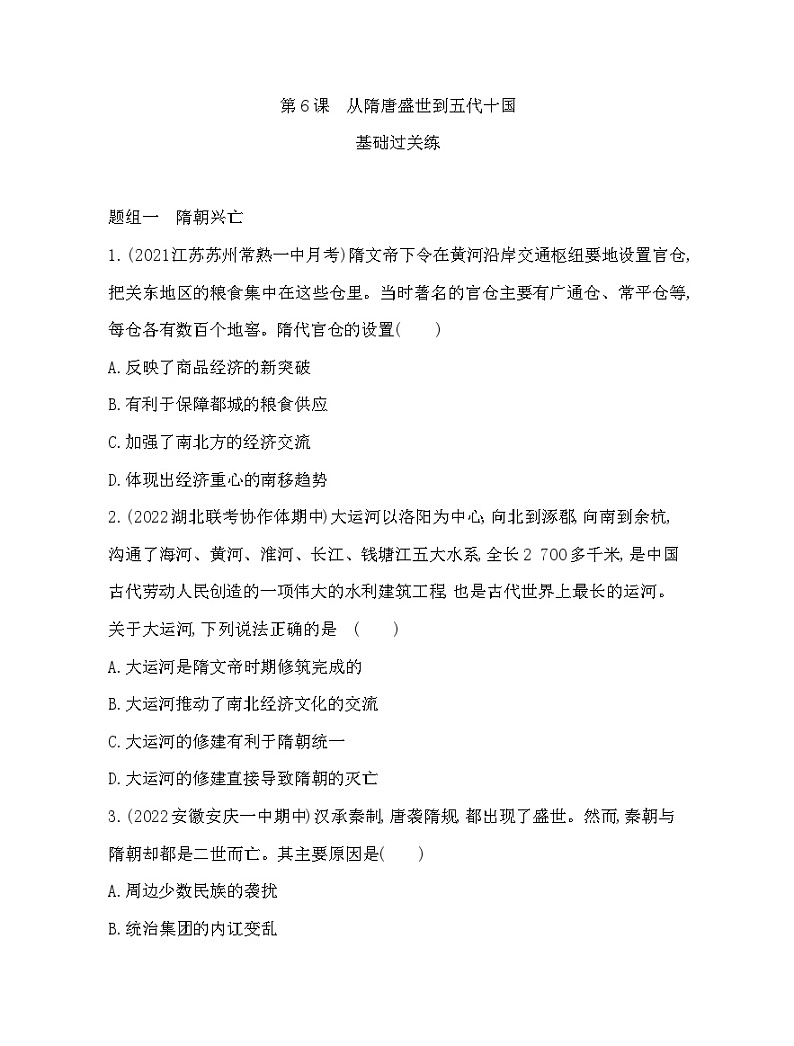 第6课　从隋唐盛世到五代十国

基础过关练

题组一　隋朝兴亡

1.(2021江苏苏州常熟一中月考)隋文帝下令在黄河沿岸交通枢纽要地设置官仓,把关东地区的粮食集中在这些仓里。当时著名的官仓主要有广通仓、常平仓等,每仓各有数百个地窖。隋代官仓的设置(　　)

A.反映了商品经济的新突破

B.有利于保障都城的粮食供应

C.加强了南北方的经济交流

D.体现出经济重心的南移趋势

2.(2022湖北联考协作体期中)大运河以洛阳为中心,向北到涿郡,向南到余杭,沟通了海河、黄河、淮河、长江、钱塘江五大水系,全长2 700多千米,是中国古代劳动人民创造的一项伟大的水利建筑工程,也是古代世界上最长的运河。关于大运河,下列说法正确的是　(　　)

A.大运河是隋文帝时期修筑完成的

B.大运河推动了南北经济文化的交流

C.大运河的修建有利于隋朝统一

D.大运河的修建直接导致隋朝的灭亡

3.(2022安徽安庆一中期中)汉承秦制,唐袭隋规,都出现了盛世。然而,秦朝与隋朝却都是二世而亡。其主要原因是(　　)

A.周边少数民族的袭扰

B.统治集团的内讧变乱